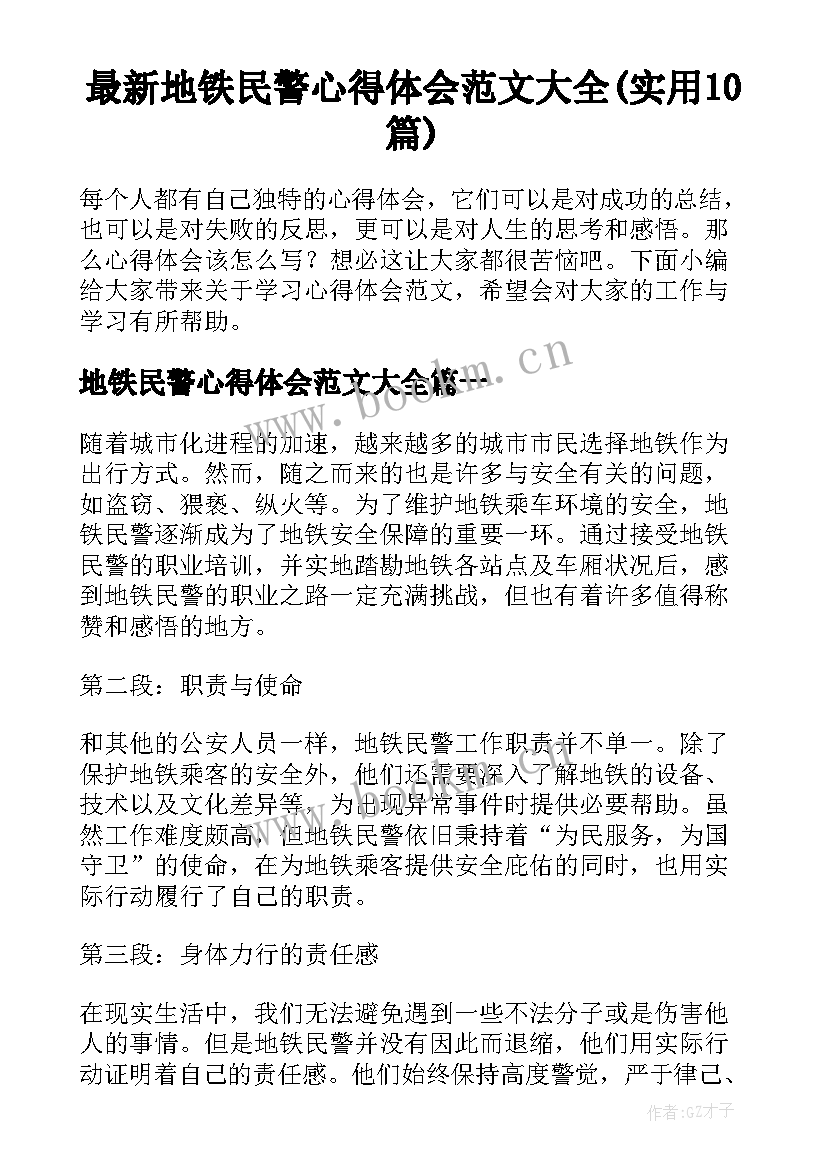 最新地铁民警心得体会范文大全(实用10篇)

每个人都有自己独特的心得体会，它们可以是对成功的总结，也可以是对失败的反思，更可以是对人生的思考和感悟。那么心得体会该怎么写？想必这让大家都很苦恼吧。下面小编给大家带来关于学习心得体会范文，希望会对大家的工作与学习有所帮助。

地铁民警心得体会范文大全篇一

www.bookm.cn

随着城市化进程的加速，越来越多的城市市民选择地铁作为出行方式。然而，随之而来的也是许多与安全有关的问题，如盗窃、猥亵、纵火等。为了维护地铁乘车环境的安全，地铁民警逐渐成为了地铁安全保障的重要一环。通过接受地铁民警的职业培训，并实地踏勘地铁各站点及车厢状况后，感到地铁民警的职业之路一定充满挑战，但也有着许多值得称赞和感悟的地方。

第二段：职责与使命

和其他的公安人员一样，地铁民警工作职责并不单一。除了保护地铁乘客的安全外，他们还需要深入了解地铁的设备、技术以及文化差异等，为出现异常事件时提供必要帮助。虽然工作难度颇高，但地铁民警依旧秉持着“为民服务，为国守卫”的使命，在为地铁乘客提供安全庇佑的同时，也用实际行动履行了自己的职责。

第三段：身体力行的责任感

在现实生活中，我们无法避免遇到一些不法分子或是伤害他人的事情。但是地铁民警并没有因此而退缩，他们用实际行动证明着自己的责任感。他们始终保持高度警觉，严于律己、

作者:GZ才子